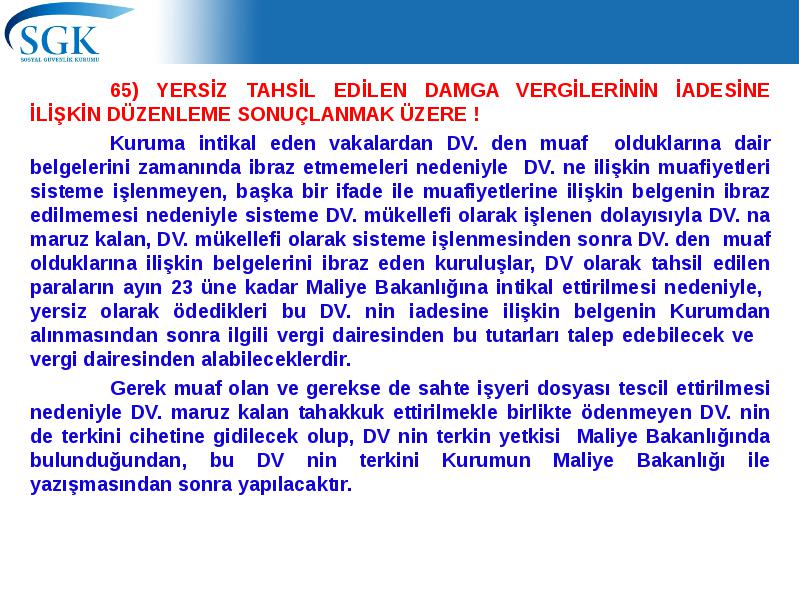 SGK
SOSYAL GÜVENLİK KURUMU

65) YERSİZ TAHSİL EDİLEN DAMGA VERGİLERİNİN İADESİNE İLİŞKİN DÜZENLEME SONUÇLANMAK ÜZERE !

Kuruma intikal eden vakalardan DV. den muaf olduklarına dair belgelerini zamanında ibraz etmemeleri nedeniyle DV. ne ilişkin muafiyetleri sisteme işlenmeyen, başka bir ifade ile muafiyetlerine ilişkin belgenin ibraz edilmemesi nedeniyle sisteme DV. mükellefi olarak işlenen dolayısıyla DV. na maruz kalan, DV. mükellefi olarak sisteme işlenmesinden sonra DV. den muaf olduklarına ilişkin belgelerini ibraz eden kuruluşlar, DV olarak tahsil edilen paraların ayın 23 üne kadar Maliye Bakanlığına intikal ettirilmesi nedeniyle, yersiz olarak ödedikleri bu DV. nin iadesine ilişkin belgenin Kurumdan alınmasından sonra ilgili vergi dairesinden bu tutarları talep edebilecek ve vergi dairesinden alabileceklerdir.

Gerek muaf olan ve gerekse de sahte işyeri dosyası tescil ettirilmesi nedeniyle DV. maruz kalan tahakkuk ettirilmekle birlikte ödenmeyen DV. nin de terkini cihetine gidilecek olup, DV nin terkin yetkisi Maliye Bakanlığında bulunduğundan, bu DV nin terkini Kurumun Maliye Bakanlığı ile yazışmasından sonra yapılacaktır.